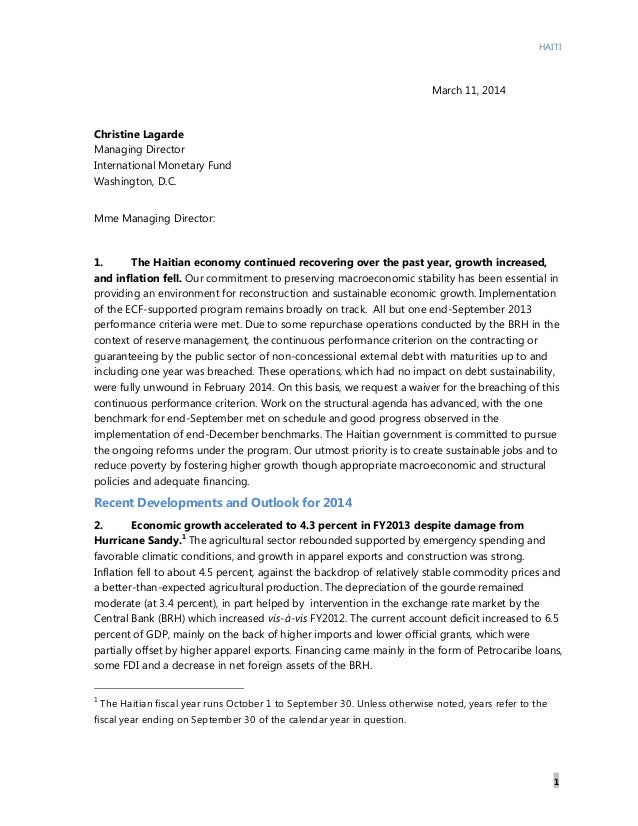 HAITI

March 11, 2014

Christine Lagarde
Managing Director
International Monetary Fund
Washington, D.C.

Mme Managing Director:

1. The Haitian economy continued recovering over the past year, growth increased, and inflation fell. Our commitment to preserving macroeconomic stability has been essential in providing an environment for reconstruction and sustainable economic growth. Implementation of the ECF-supported program remains broadly on track. All but one end-September 2013 performance criteria were met. Due to some repurchase operations conducted by the BRH in the context of reserve management, the continuous performance criterion on the contracting or guaranteeing by the public sector of non-concessional external debt with maturities up to and including one year was breached. These operations, which had no impact on debt sustainability, were fully unwound in February 2014. On this basis, we request a waiver for the breaching of this continuous performance criterion. Work on the structural agenda has advanced, with the one benchmark for end-September met on schedule and good progress observed in the implementation of end-December benchmarks. The Haitian government is committed to pursue the ongoing reforms under the program. Our utmost priority is to create sustainable jobs and to reduce poverty by fostering higher growth though appropriate macroeconomic and structural policies and adequate financing.

Recent Developments and Outlook for 2014

2. Economic growth accelerated to 4.3 percent in FY2013 despite damage from Hurricane Sandy.$^1$ The agricultural sector rebounded supported by emergency spending and favorable climatic conditions, and growth in apparel exports and construction was strong. Inflation fell to about 4.5 percent, against the backdrop of relatively stable commodity prices and a better-than-expected agricultural production. The depreciation of the gourde remained moderate (at 3.4 percent), in part helped by intervention in the exchange rate market by the Central Bank (BRH) which increased vis-à-vis FY2012. The current account deficit increased to 6.5 percent of GDP, mainly on the back of higher imports and lower official grants, which were partially offset by higher apparel exports. Financing came mainly in the form of Petrocaribe loans, some FDI and a decrease in net foreign assets of the BRH.

$^1$ The Haitian fiscal year runs October 1 to September 30. Unless otherwise noted, years refer to the fiscal year ending on September 30 of the calendar year in question.

1